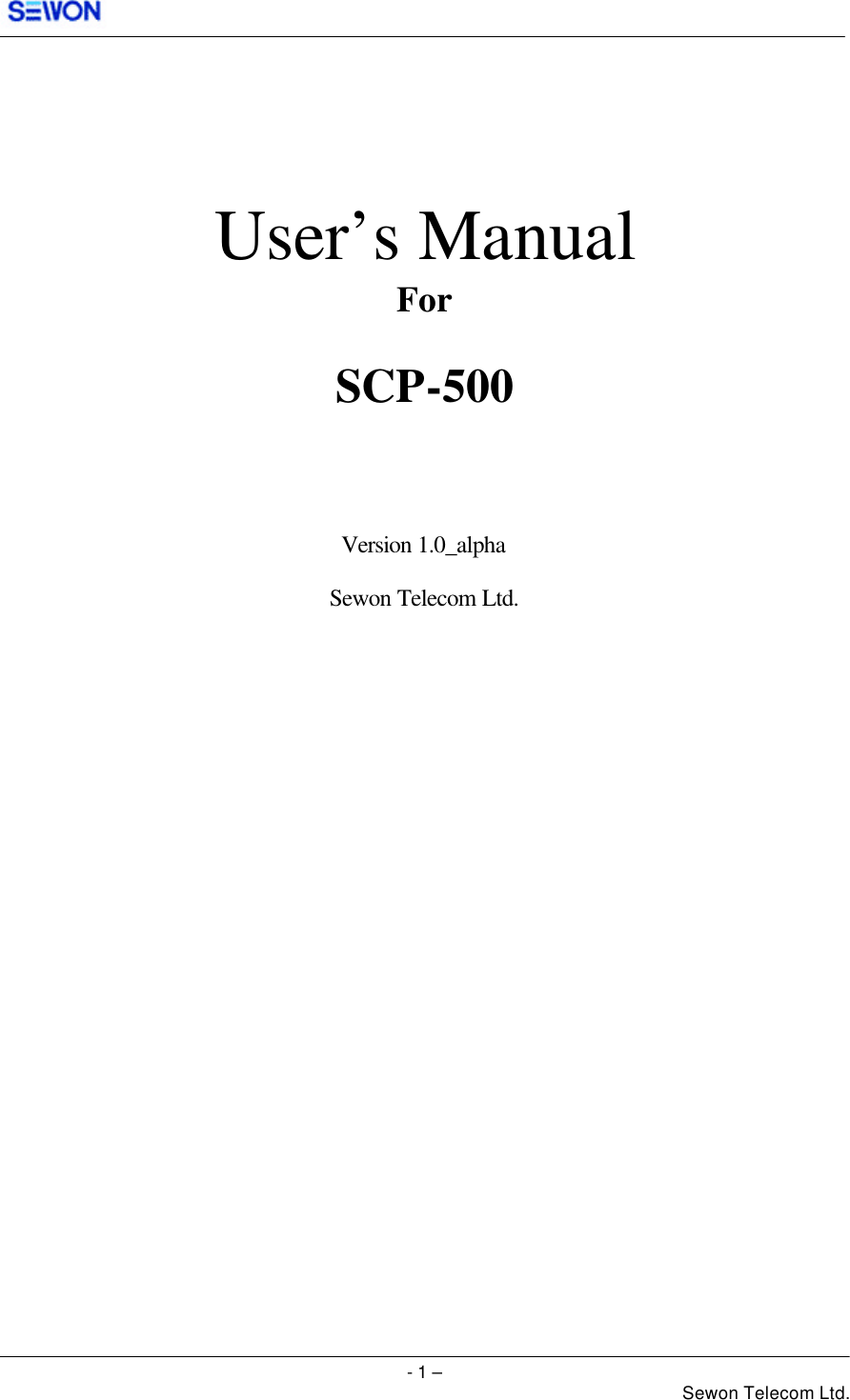 SEWON

User’s Manual

For

SCP-500

Version 1.0_alpha

Sewon Telecom Ltd.

- 1 –

Sewon Telecom Ltd.